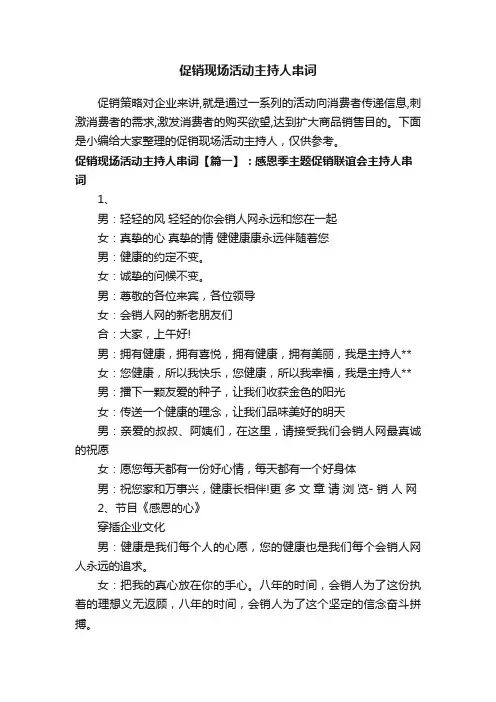 促销现场活动主持人串词

促销策略对企业来讲,就是通过一系列的活动向消费者传递信息,刺激消费者的需求,激发消费者的购买欲望,达到扩大商品销售目的。下面是小编给大家整理的促销现场活动主持人，仅供参考。

促销现场活动主持人串词【篇一】：感恩季主题促销联谊会主持人串词

1、

男：轻轻的风 轻轻的你会销人网永远和您在一起

女：真挚的心 真挚的情 健健康康永远伴随着您

男：健康的约定不变。

女：诚挚的问候不变。

男：尊敬的各位来宾，各位领导

女：会销人网的新老朋友们

合：大家，上午好!

男：拥有健康，拥有喜悦，拥有健康，拥有美丽，我是主持人**

女：您健康，所以我快乐，您健康，所以我幸福，我是主持人**

男：播下一颗友爱的种子，让我们收获金色的阳光

女：传送一个健康的理念，让我们品味美好的明天

男：亲爱的叔叔、阿姨们，在这里，请接受我们会销人网最真诚的祝愿

女：愿您每天都有一份好心情，每天都有一个好身体

男：祝您家和万事兴，健康长相伴!更 多 文 章 请 浏 览- 销 人 网

2、节目《感恩的心》

穿插企业文化

男：健康是我们每个人的心愿，您的健康也是我们每个会销人网人永远的追求。

女：把我的真心放在你的手心。八年的时间，会销人为了这份执着的理想义无返顾，八年的时间，会销人为了这个坚定的信念奋斗拼搏。